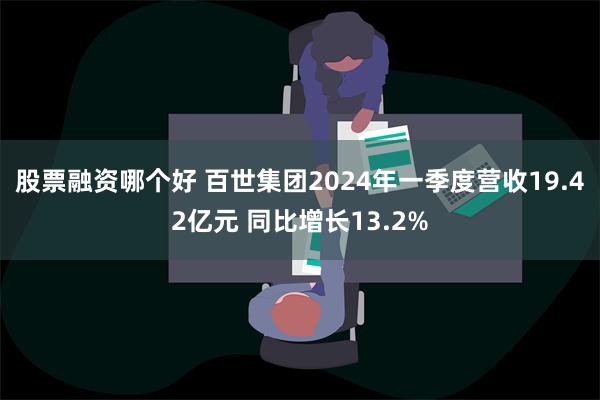 股票融资哪个好 百世集团2024年一季度营收19.42亿元 同比增长13.2%